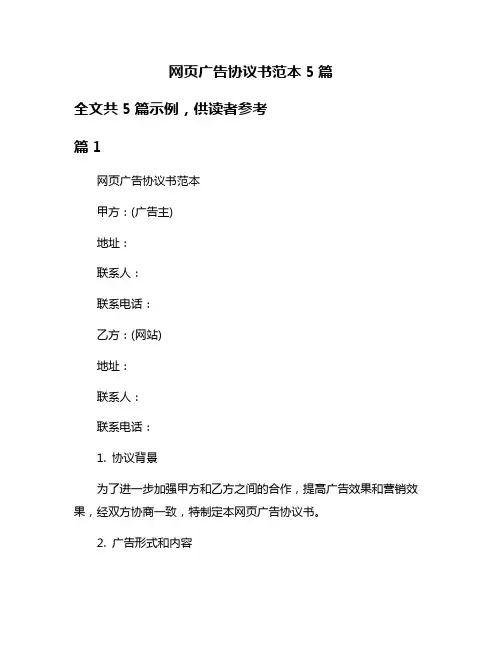 网页广告协议书范本 5 篇

全文共 5 篇示例，供读者参考

篇 1

网页广告协议书范本

甲方：(广告主)

地址：

联系人：

联系电话：

乙方：(网站)

地址：

联系人：

联系电话：

1. 协议背景

为了进一步加强甲方和乙方之间的合作，提高广告效果和营销效果，经双方协商一致，特制定本网页广告协议书。

2. 广告形式和内容